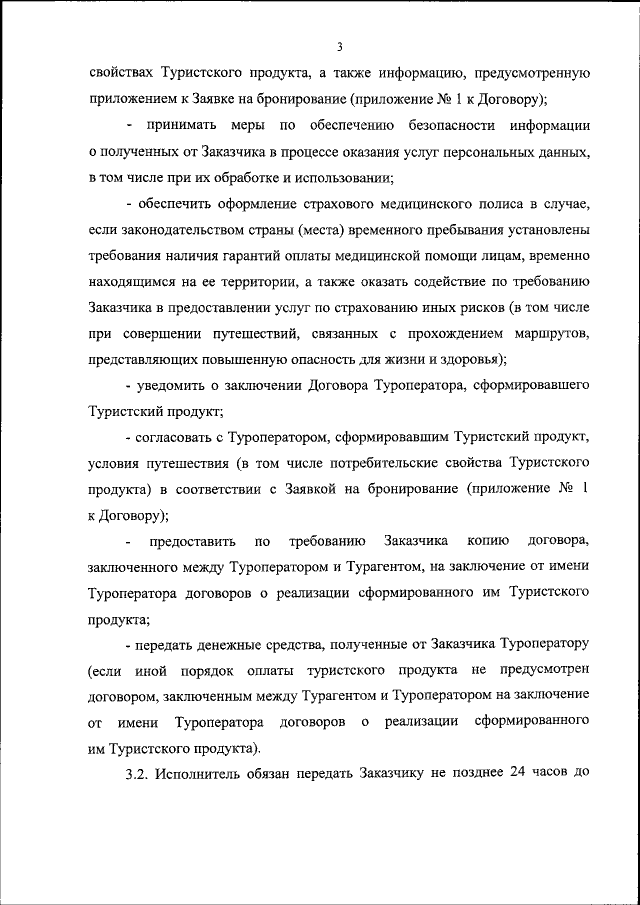 3

свойствах Туристского продукта, а также информацию, предусмотренную приложением к Заявке на бронирование (приложение № 1 к Договору);

- принимать меры по обеспечению безопасности информации о полученных от Заказчика в процессе оказания услуг персональных данных, в том числе при их обработке и использовании;

- обеспечить оформление страхового медицинского полиса в случае, если законодательством страны (места) временного пребывания установлены требования наличия гарантий оплаты медицинской помощи лицам, временно находящимся на ее территории, а также оказать содействие по требованию Заказчика в предоставлении услуг по страхованию иных рисков (в том числе при совершении путешествий, связанных с прохождением маршрутов, представляющих повышенную опасность для жизни и здоровья);

- уведомить о заключении Договора Туроператора, сформировавшего Туристский продукт;

- согласовать с Туроператором, сформировавшим Туристский продукт, условия путешествия (в том числе потребительские свойства Туристского продукта) в соответствии с Заявкой на бронирование (приложение № 1 к Договору);

- предоставить по требованию Заказчика копию договора, заключенного между Туроператором и Турагентом, на заключение от имени Туроператора договоров о реализации сформированного им Туристского продукта;

- передать денежные средства, полученные от Заказчика Туроператору (если иной порядок оплаты туристского продукта не предусмотрен договором, заключенным между Турагентом и Туроператором на заключение от имени Туроператора договоров о реализации сформированного им Туристского продукта).

3.2. Исполнитель обязан передать Заказчику не позднее 24 часов до